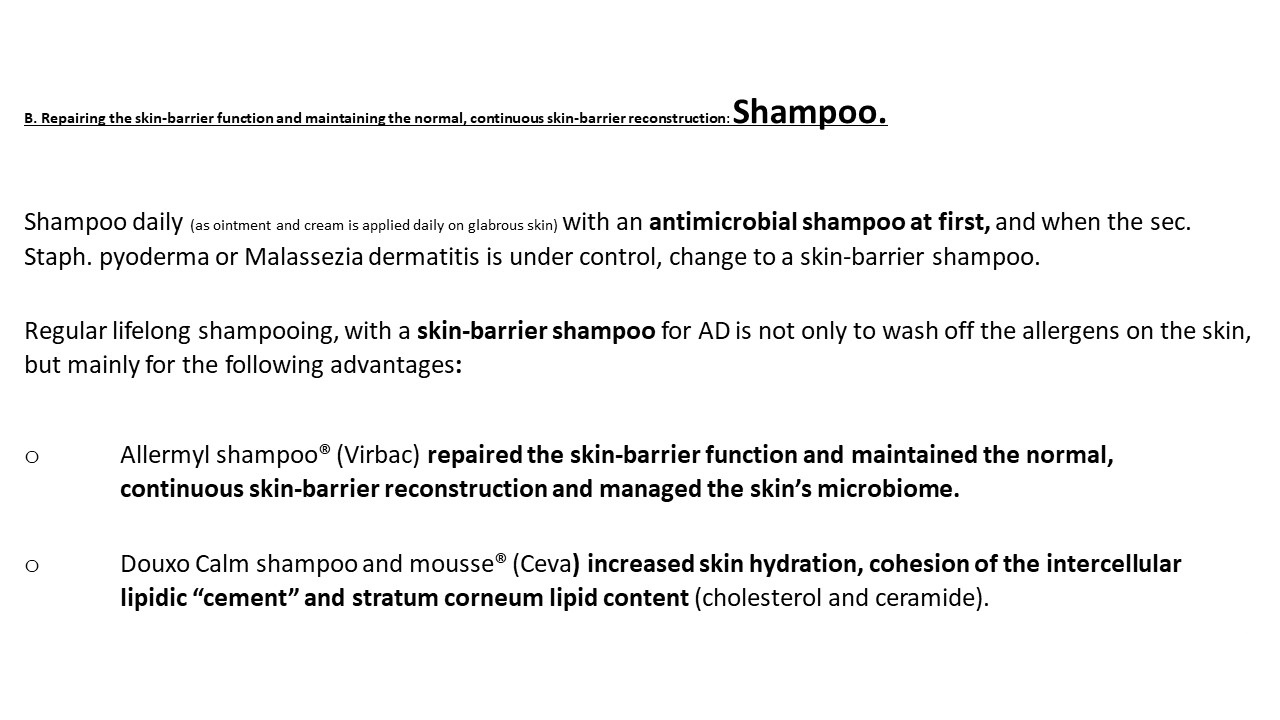 B. Repairing the skin-barrier function and maintaining the normal, continuous skin-barrier reconstruction: Shampoo.

Shampoo daily (as ointment and cream is applied daily on glabrous skin) with an antimicrobial shampoo at first, and when the sec. Staph. pyoderma or Malassezia dermatitis is under control, change to a skin-barrier shampoo.

Regular lifelong shampooing, with a skin-barrier shampoo for AD is not only to wash off the allergens on the skin, but mainly for the following advantages:

o Allermyl shampoo® (Virbac) repaired the skin-barrier function and maintained the normal, continuous skin-barrier reconstruction and managed the skin's microbiome.

o Douxo Calm shampoo and mousse® (Ceva) increased skin hydration, cohesion of the intercellular lipidic "cement" and stratum corneum lipid content (cholesterol and ceramide).